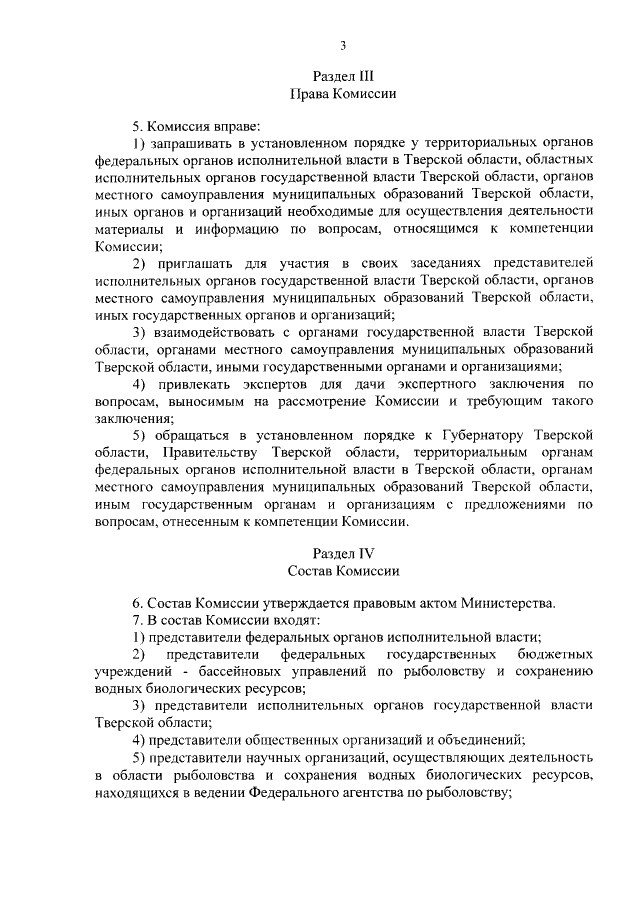 3

Раздел III
Права Комиссии

5. Комиссия вправе:

1) запрашивать в установленном порядке у территориальных органов федеральных органов исполнительной власти в Тверской области, областных исполнительных органов государственной власти Тверской области, органов местного самоуправления муниципальных образований Тверской области, иных органов и организаций необходимые для осуществления деятельности материалы и информацию по вопросам, относящимся к компетенции Комиссии;

2) приглашать для участия в своих заседаниях представителей исполнительных органов государственной власти Тверской области, органов местного самоуправления муниципальных образований Тверской области, иных государственных органов и организаций;

3) взаимодействовать с органами государственной власти Тверской области, органами местного самоуправления муниципальных образований Тверской области, иными государственными органами и организациями;

4) привлекать экспертов для дачи экспертного заключения по вопросам, выносимым на рассмотрение Комиссии и требующим такого заключения;

5) обращаться в установленном порядке к Губернатору Тверской области, Правительству Тверской области, территориальным органам федеральных органов исполнительной власти в Тверской области, органам местного самоуправления муниципальных образований Тверской области, иным государственным органам и организациям с предложениями по вопросам, отнесенным к компетенции Комиссии.

Раздел IV
Состав Комиссии

6. Состав Комиссии утверждается правовым актом Министерства.

7. В состав Комиссии входят:

1) представители федеральных органов исполнительной власти;

2) представители федеральных государственных бюджетных учреждений - бассейновых управлений по рыболовству и сохранению водных биологических ресурсов;

3) представители исполнительных органов государственной власти Тверской области;

4) представители общественных организаций и объединений;

5) представители научных организаций, осуществляющих деятельность в области рыболовства и сохранения водных биологических ресурсов, находящихся в ведении Федерального агентства по рыболовству;